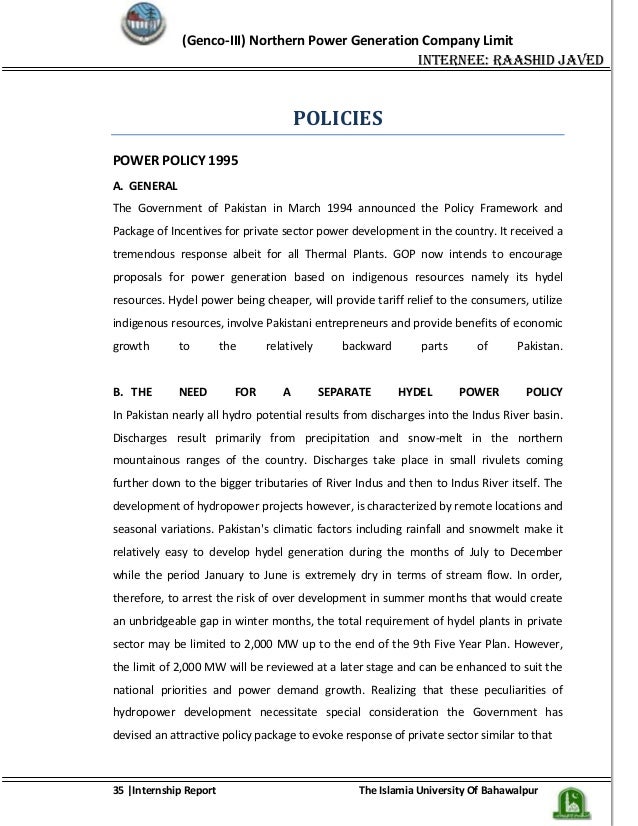 (Genco-III) Northern Power Generation Company Limit
INTERNEE: RAASHID JAVED

POLICIES

POWER POLICY 1995

A. GENERAL

The Government of Pakistan in March 1994 announced the Policy Framework and Package of Incentives for private sector power development in the country. It received a tremendous response albeit for all Thermal Plants. GOP now intends to encourage proposals for power generation based on indigenous resources namely its hydel resources. Hydel power being cheaper, will provide tariff relief to the consumers, utilize indigenous resources, involve Pakistani entrepreneurs and provide benefits of economic growth to the relatively backward parts of Pakistan.

B. THE NEED FOR A SEPARATE HYDEL POWER POLICY

In Pakistan nearly all hydro potential results from discharges into the Indus River basin. Discharges result primarily from precipitation and snow-melt in the northern mountainous ranges of the country. Discharges take place in small rivulets coming further down to the bigger tributaries of River Indus and then to Indus River itself. The development of hydropower projects however, is characterized by remote locations and seasonal variations. Pakistan's climatic factors including rainfall and snowmelt make it relatively easy to develop hydel generation during the months of July to December while the period January to June is extremely dry in terms of stream flow. In order, therefore, to arrest the risk of over development in summer months that would create an unbridgeable gap in winter months, the total requirement of hydel plants in private sector may be limited to 2,000 MW up to the end of the 9th Five Year Plan. However, the limit of 2,000 MW will be reviewed at a later stage and can be enhanced to suit the national priorities and power demand growth. Realizing that these peculiarities of hydropower development necessitate special consideration the Government has devised an attractive policy package to evoke response of private sector similar to that

35 |Internship Report
The Islamia University Of Bahawalpur